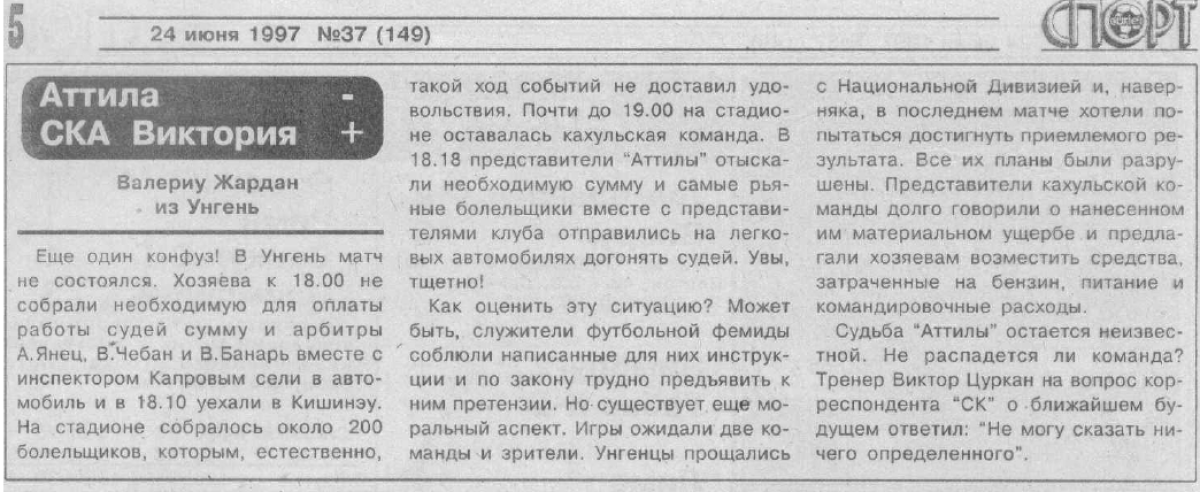 5

24 июня 1997 №37 (149)

СПОРТ

Аттила -
СКА Виктория +

Валериу Жардан
из Унгень

Еще один конфуз! В Унгень матч не состоялся. Хозяева к 18.00 не собрали необходимую для оплаты работы судей сумму и арбитры А.Янец, В.Чебан и В.Банарь вместе с инспектором Капровым сели в автомобиль и в 18.10 уехали в Кишинэу. На стадионе собралось около 200 болельщиков, которым, естественно, такой ход событий не доставил удовольствия. Почти до 19.00 на стадионе оставалась кахульская команда. В 18.18 представители "Аттилы" отыскали необходимую сумму и самые рьяные болельщики вместе с представителями клуба отправились на легковых автомобилях догонять судей. Увы, тщетно!

Как оценить эту ситуацию? Может быть, служители футбольной фемиды соблюли написанные для них инструкции и по закону трудно предъявить к ним претензии. Но существует еще моральный аспект. Игры ожидали две команды и зрители. Унгенцы прощались с Национальной Дивизией и, наверняка, в последнем матче хотели попытаться достигнуть приемлемого результата. Все их планы были разрушены. Представители кахульской команды долго говорили о нанесенном им материальном ущербе и предлагали хозяевам возместить средства, затраченные на бензин, питание и командировочные расходы.

Судьба "Аттилы" остается неизвестной. Не распадется ли команда? Тренер Виктор Цуркан на вопрос корреспондента "СК" о ближайшем будущем ответил: "Не могу сказать ничего определенного".